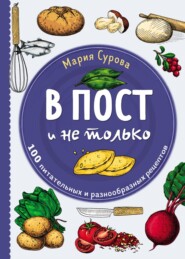 Мария Сурова

В ПОСТ
и не только

100 питательных и разнообразных рецептов